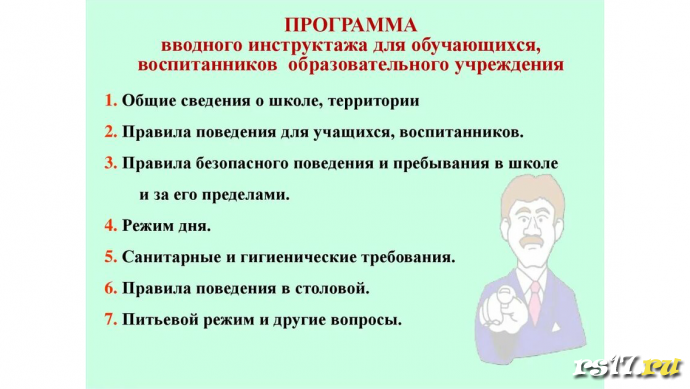 ПРОГРАММА
вводного инструктажа для обучающихся, воспитанников образовательного учреждения

1. Общие сведения о школе, территории
2. Правила поведения для учащихся, воспитанников.
3. Правила безопасного поведения и пребывания в школе и за его пределами.
4. Режим дня.
5. Санитарные и гигиенические требования.
6. Правила поведения в столовой.
7. Питьевой режим и другие вопросы.

rs17.ru